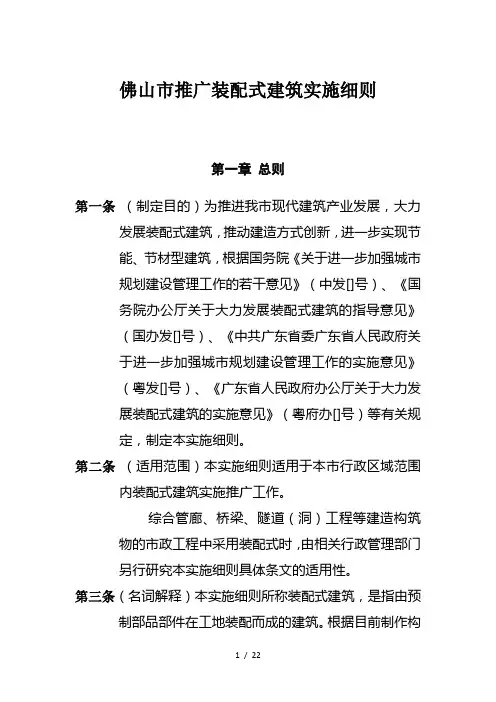 佛山市推广装配式建筑实施细则

第一章 总则

第一条 （制定目的）为推进我市现代建筑产业发展，大力发展装配式建筑，推动建造方式创新，进一步实现节能、节材型建筑，根据国务院《关于进一步加强城市规划建设管理工作的若干意见》（中发[]号）、《国务院办公厅关于大力发展装配式建筑的指导意见》（国办发[]号）、《中共广东省委广东省人民政府关于进一步加强城市规划建设管理工作的实施意见》（粤发[]号）、《广东省人民政府办公厅关于大力发展装配式建筑的实施意见》（粤府办[]号）等有关规定，制定本实施细则。

第二条 （适用范围）本实施细则适用于本市行政区域范围内装配式建筑实施推广工作。

综合管廊、桥梁、隧道（洞）工程等建造构筑物的市政工程中采用装配式时，由相关行政管理部门另行研究本实施细则具体条文的适用性。

第三条（名词解释）本实施细则所称装配式建筑，是指由预制部品部件在工地装配而成的建筑。根据目前制作构

1 / 22